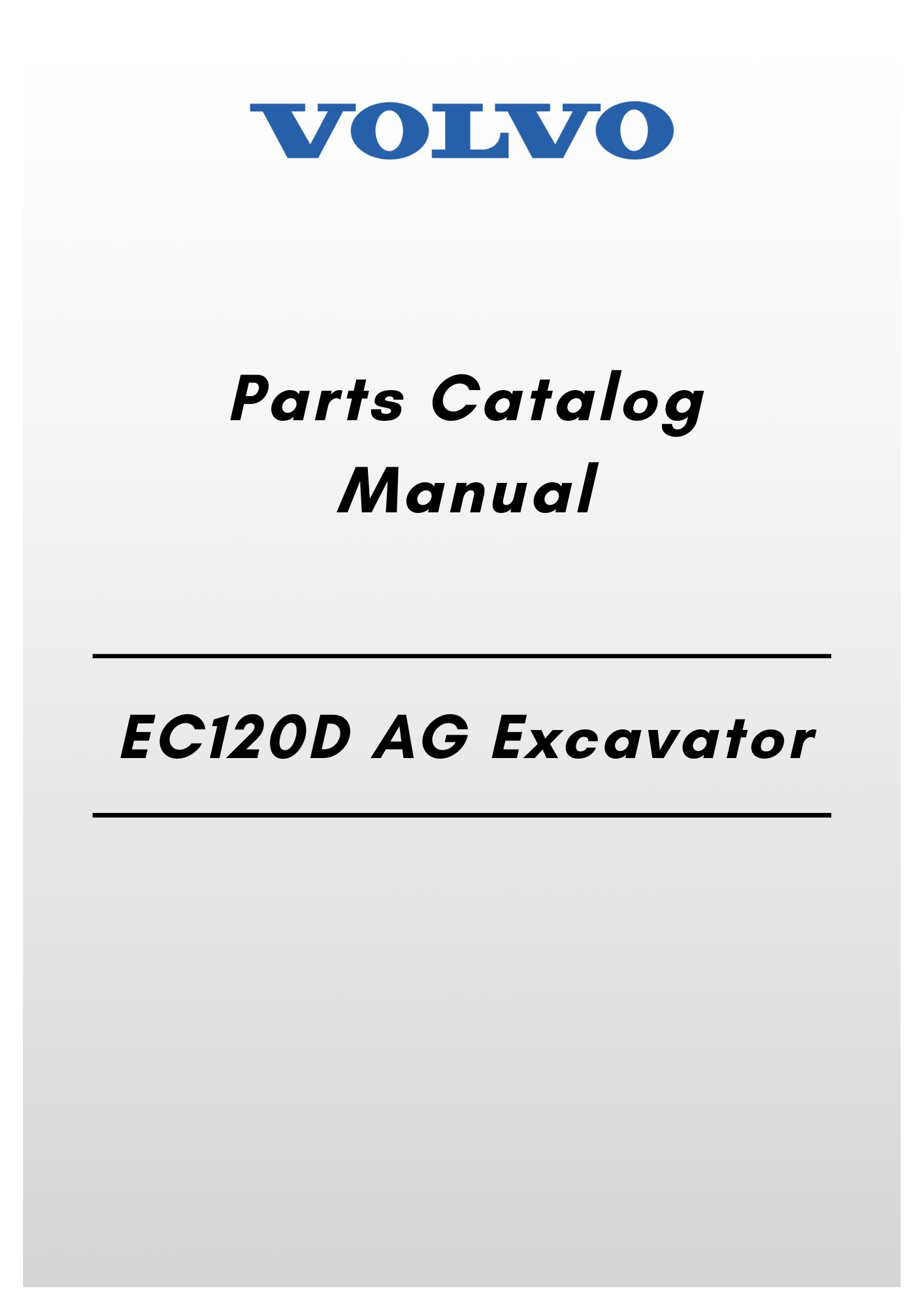 VOLVO

Parts Catalog Manual

EC120D AG Excavator